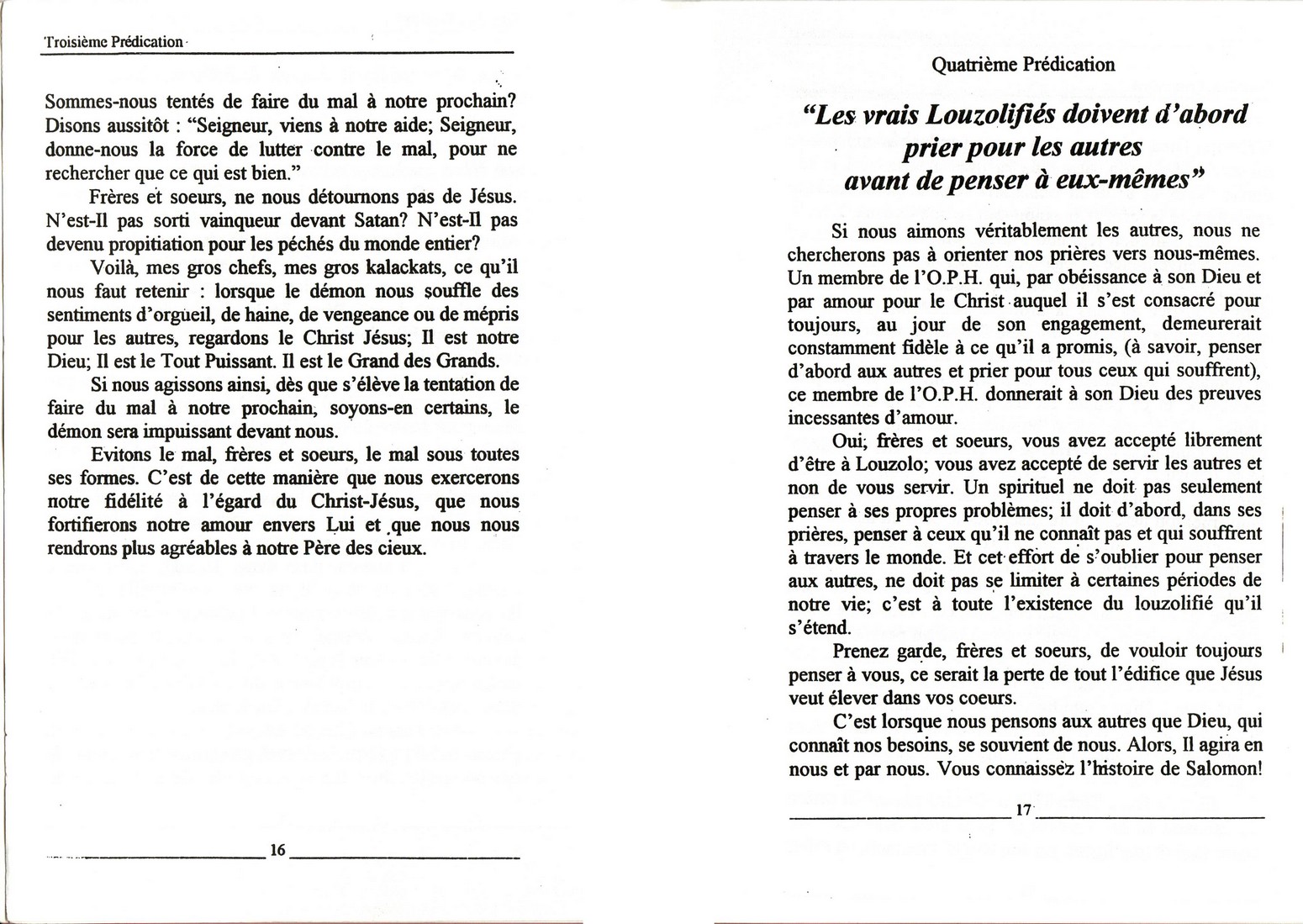 Troisième Prédication

Sommes-nous tentés de faire du mal à notre prochain? Disons aussitôt : "Seigneur, viens à notre aide; Seigneur, donne-nous la force de lutter contre le mal, pour ne rechercher que ce qui est bien."

Frères et soeurs, ne nous détournons pas de Jésus. N'est-Il pas sorti vainqueur devant Satan? N'est-Il pas devenu propitiation pour les péchés du monde entier?

Voilà, mes gros chefs, mes gros kalackats, ce qu'il nous faut retenir : lorsque le démon nous souffle des sentiments d'orgueil, de haine, de vengeance ou de mépris pour les autres, regardons le Christ Jésus; Il est notre Dieu; Il est le Tout Puissant. Il est le Grand des Grands.

Si nous agissons ainsi, dès que s'élève la tentation de faire du mal à notre prochain, soyons-en certains, le démon sera impuissant devant nous.

Evitons le mal, frères et soeurs, le mal sous toutes ses formes. C'est de cette manière que nous exercerons notre fidélité à l'égard du Christ-Jésus, que nous fortifierons notre amour envers Lui et que nous nous rendrons plus agréables à notre Père des cieux.

16

Quatrième Prédication

"Les vrais Louzolifiés doivent d'abord prier pour les autres avant de penser à eux-mêmes"

Si nous aimons véritablement les autres, nous ne chercherons pas à orienter nos prières vers nous-mêmes. Un membre de l'O.P.H. qui, par obéissance à son Dieu et par amour pour le Christ auquel il s'est consacré pour toujours, au jour de son engagement, demeurerait constamment fidèle à ce qu'il a promis, (à savoir, penser d'abord aux autres et prier pour tous ceux qui souffrent), ce membre de l'O.P.H. donnerait à son Dieu des preuves incessantes d'amour.

Oui, frères et soeurs, vous avez accepté librement d'être à Louzolo; vous avez accepté de servir les autres et non de vous servir. Un spirituel ne doit pas seulement penser à ses propres problèmes; il doit d'abord, dans ses prières, penser à ceux qu'il ne connaît pas et qui souffrent à travers le monde. Et cet effort de s'oublier pour penser aux autres, ne doit pas se limiter à certaines périodes de notre vie; c'est à toute l'existence du louzolifié qu'il s'étend.

Prenez garde, frères et soeurs, de vouloir toujours penser à vous, ce serait la perte de tout l'édifice que Jésus veut élever dans vos coeurs.

C'est lorsque nous pensons aux autres que Dieu, qui connaît nos besoins, se souvient de nous. Alors, Il agira en nous et par nous. Vous connaissez l'histoire de Salomon!

17